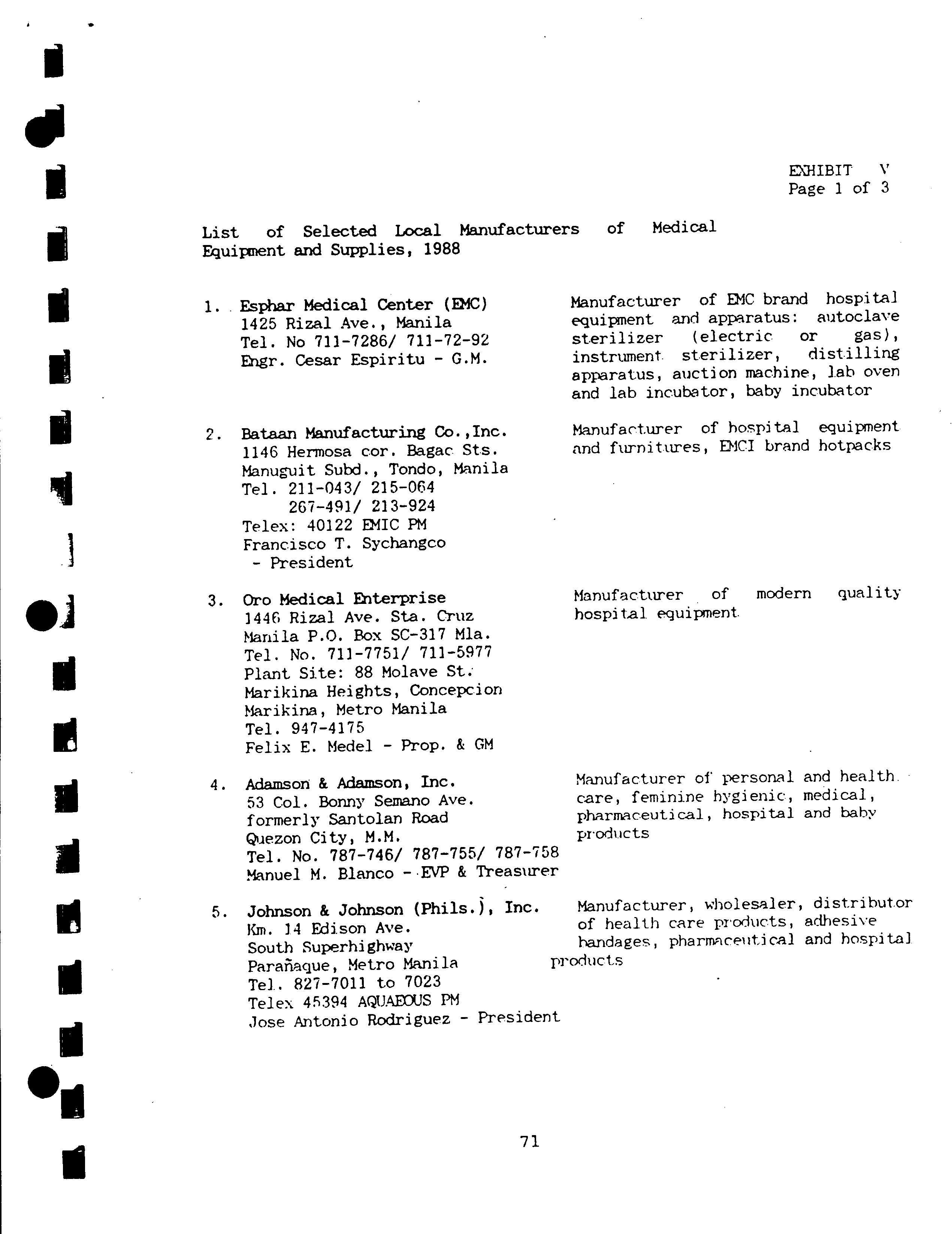 EXHIBIT V
Page 1 of 3

List of Selected Local Manufacturers of Medical Equipment and Supplies, 1988

1. Esphar Medical Center (EMC)
1425 Rizal Ave., Manila
Tel. No 711-7286/ 711-72-92
Engr. Cesar Espiritu - G.M.

Manufacturer of EMC brand hospital equipment and apparatus: autoclave sterilizer (electric or gas), instrument sterilizer, distilling apparatus, auction machine, lab oven and lab incubator, baby incubator

2. Bataan Manufacturing Co.,Inc.
1146 Hermosa cor. Bagac Sts.
Manuguit Subd., Tondo, Manila
Tel. 211-043/ 215-064
267-491/ 213-924
Telex: 40122 EMIC PM
Francisco T. Sychangco
- President

Manufacturer of hospital equipment and furnitures, EMCI brand hotpacks

3. Oro Medical Enterprise
1446 Rizal Ave. Sta. Cruz
Manila P.O. Box SC-317 Mla.
Tel. No. 711-7751/ 711-5977
Plant Site: 88 Molave St.
Marikina Heights, Concepcion
Marikina, Metro Manila
Tel. 947-4175
Felix E. Medel - Prop. & GM

Manufacturer of modern quality hospital equipment

4. Adamson & Adamson, Inc.
53 Col. Bonny Semano Ave.
formerly Santolan Road
Quezon City, M.M.
Tel. No. 787-746/ 787-755/ 787-758
Manuel M. Blanco - EVP & Treasurer

Manufacturer of personal and health care, feminine hygienic, medical, pharmaceutical, hospital and baby products

5. Johnson & Johnson (Phils.), Inc.
Km. 14 Edison Ave.
South Superhighway
Parañaque, Metro Manila
Tel. 827-7011 to 7023
Telex 45394 AQUAEOUS PM
Jose Antonio Rodriguez - President

Manufacturer, wholesaler, distributor of health care products, adhesive bandages, pharmaceutical and hospital products

71